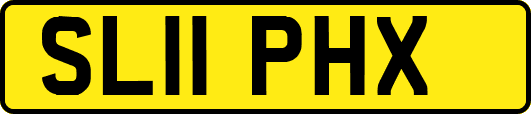 SL11 PHX